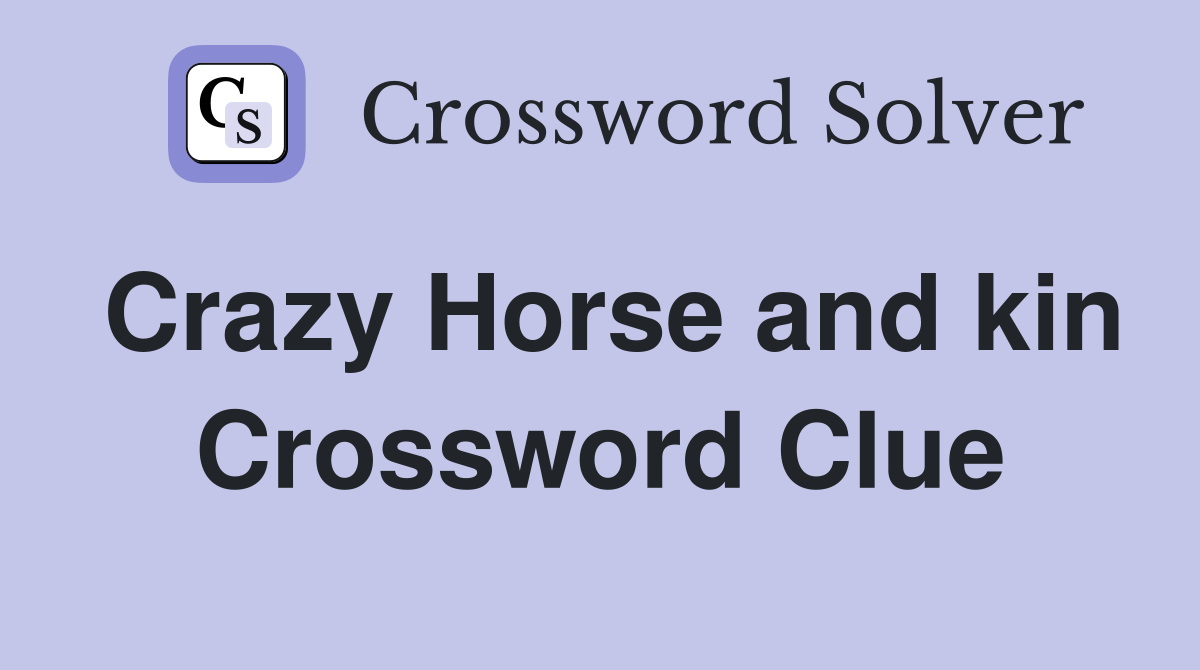 CS Crossword Solver

Crazy Horse and kin Crossword Clue